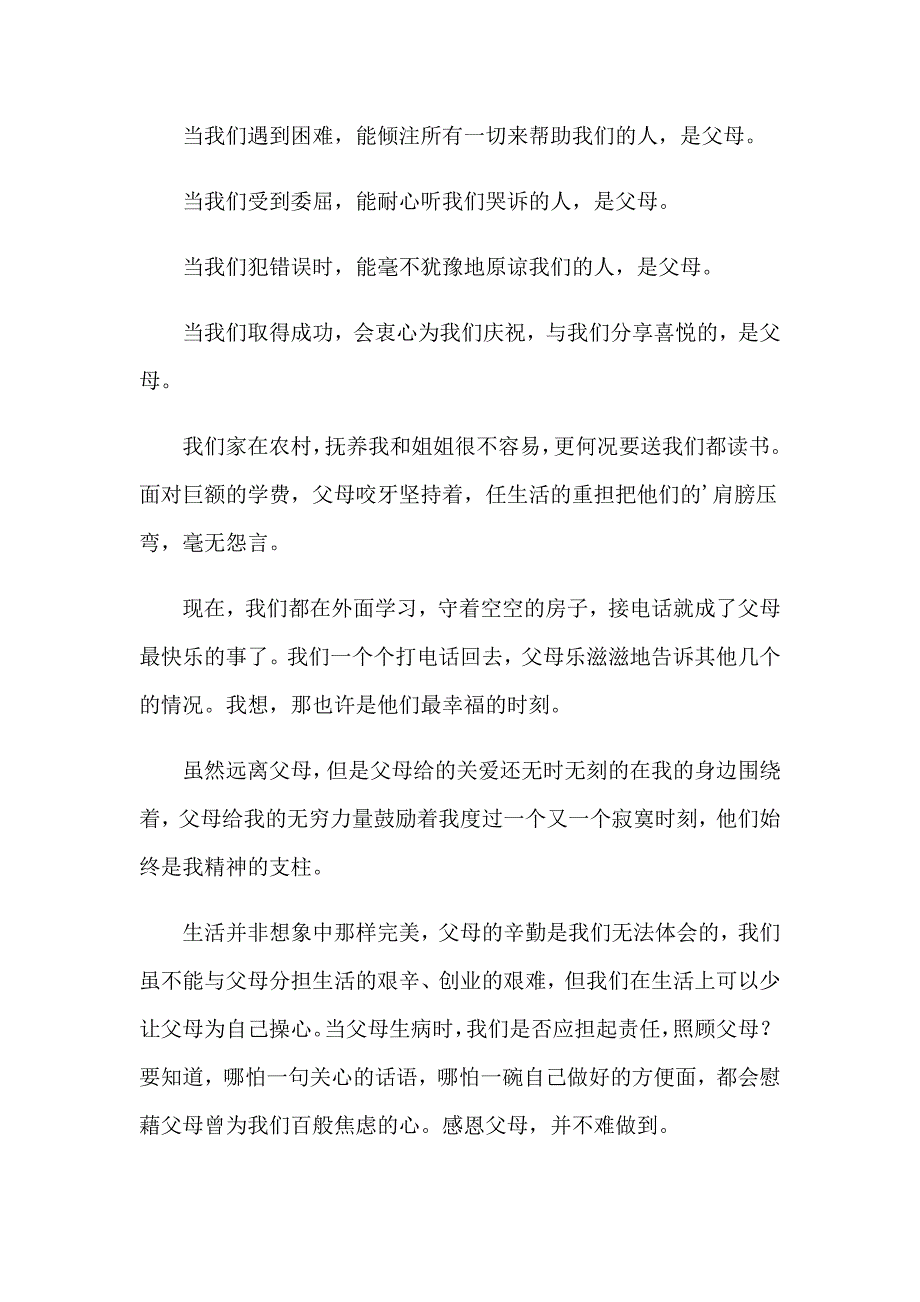 当我们遇到困难，能倾注所有一切来帮助我们的人，是父母。

当我们受到委屈，能耐心听我们哭诉的人，是父母。

当我们犯错误时，能毫不犹豫地原谅我们的人，是父母。

当我们取得成功，会衷心为我们庆祝，与我们分享喜悦的，是父母。

我们家在农村，抚养我和姐姐很不容易，更何况要送我们都读书。面对巨额的学费，父母咬牙坚持着，任生活的重担把他们的’肩膀压弯，毫无怨言。

现在，我们都在外面学习，守着空空的房子，接电话就成了父母最快乐的事了。我们一个个打电话回去，父母乐滋滋地告诉其他几个的情况。我想，那也许是他们最幸福的时刻。

虽然远离父母，但是父母给的关爱还无时无刻的在我的身边围绕着，父母给我的无穷力量鼓励着我度过一个又一个寂寞时刻，他们始终是我精神的支柱。

生活并非想象中那样完美，父母的辛勤是我们无法体会的，我们虽不能与父母分担生活的艰辛、创业的艰难，但我们在生活上可以少让父母为自己操心。当父母生病时，我们是否应担起责任，照顾父母？要知道，哪怕一句关心的话语，哪怕一碗自己做好的方便面，都会慰藉父母曾为我们百般焦虑的心。感恩父母，并不难做到。